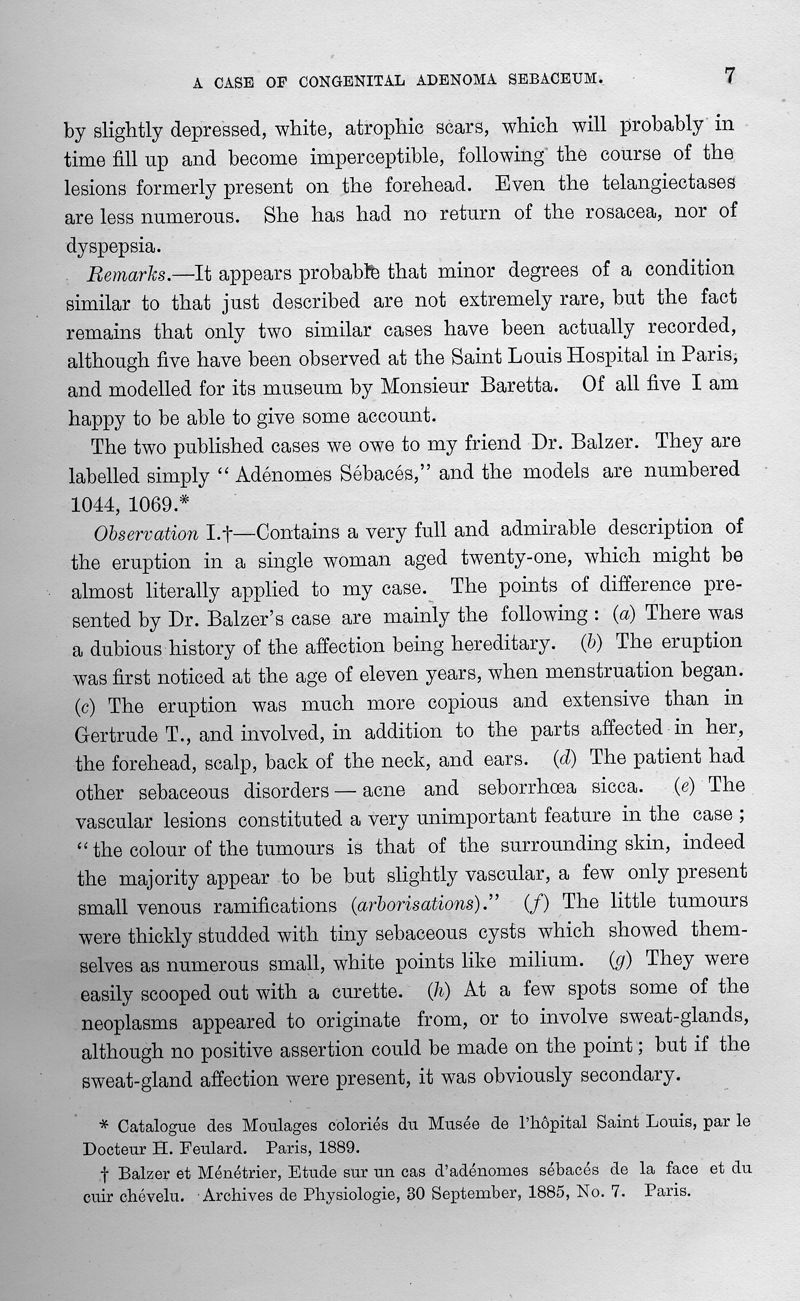 A CASE OF CONGENITAL ADENOMA SEBACEUM. 7

by slightly depressed, white, atrophic scars, which will probably in time fill up and become imperceptible, following the course of the lesions formerly present on the forehead. Even the telangiectases are less numerous. She has had no return of the rosacea, nor of dyspepsia.

Remarks.—It appears probable that minor degrees of a condition similar to that just described are not extremely rare, but the fact remains that only two similar cases have been actually recorded, although five have been observed at the Saint Louis Hospital in Paris, and modelled for its museum by Monsieur Baretta. Of all five I am happy to be able to give some account.

The two published cases we owe to my friend Dr. Balzer. They are labelled simply "Adénomes Sébacés," and the models are numbered 1044, 1069.*

Observation I.†—Contains a very full and admirable description of the eruption in a single woman aged twenty-one, which might be almost literally applied to my case. The points of difference presented by Dr. Balzer's case are mainly the following: (a) There was a dubious history of the affection being hereditary. (b) The eruption was first noticed at the age of eleven years, when menstruation began. (c) The eruption was much more copious and extensive than in Gertrude T., and involved, in addition to the parts affected in her, the forehead, scalp, back of the neck, and ears. (d) The patient had other sebaceous disorders — acne and seborrhœa sicca. (e) The vascular lesions constituted a very unimportant feature in the case; "the colour of the tumours is that of the surrounding skin, indeed the majority appear to be but slightly vascular, a few only present small venous ramifications (arborisations)." (f) The little tumours were thickly studded with tiny sebaceous cysts which showed themselves as numerous small, white points like milium. (g) They were easily scooped out with a curette. (h) At a few spots some of the neoplasms appeared to originate from, or to involve sweat-glands, although no positive assertion could be made on the point; but if the sweat-gland affection were present, it was obviously secondary.

* Catalogue des Moulages coloriés du Musée de l'hôpital Saint Louis, par le Docteur H. Feulard. Paris, 1889.

† Balzer et Ménétrier, Etude sur un cas d'adénomes sébacés de la face et du cuir chévelu. Archives de Physiologie, 30 September, 1885, No. 7. Paris.